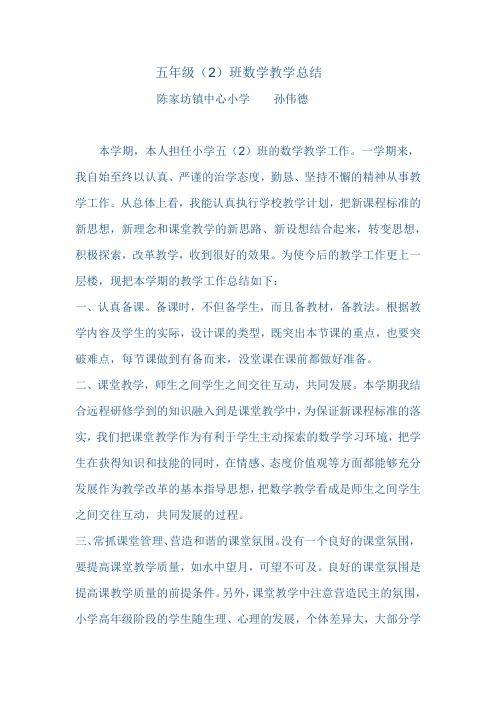 五年级（2）班数学教学总结

陈家坊镇中心小学　　孙伟德

本学期，本人担任小学五（2）班的数学教学工作。一学期来，我自始至终以认真、严谨的治学态度，勤恳、坚持不懈的精神从事教学工作。从总体上看，我能认真执行学校教学计划，把新课程标准的新思想，新理念和课堂教学的新思路、新设想结合起来，转变思想，积极探索，改革教学，收到很好的效果。为使今后的教学工作更上一层楼，现把本学期的教学工作总结如下：

一、认真备课。备课时，不但备学生，而且备教材，备教法。根据教学内容及学生的实际，设计课的类型，既突出本节课的重点，也要突破难点，每节课做到有备而来，没堂课在课前都做好准备。

二、课堂教学，师生之间学生之间交往互动，共同发展。本学期我结合远程研修学到的知识融入到是课堂教学中，为保证新课程标准的落实，我们把课堂教学作为有利于学生主动探索的数学学习环境，把学生在获得知识和技能的同时，在情感、态度价值观等方面都能够充分发展作为教学改革的基本指导思想，把数学教学看成是师生之间学生之间交往互动，共同发展的过程。

三、常抓课堂管理、营造和谐的课堂氛围。没有一个良好的课堂氛围，要提高课堂教学质量，如水中望月，可望不可及。良好的课堂氛围是提高课教学质量的前提条件。另外，课堂教学中注意营造民主的氛围，小学高年级阶段的学生随生理、心理的发展，个体差异大，大部分学